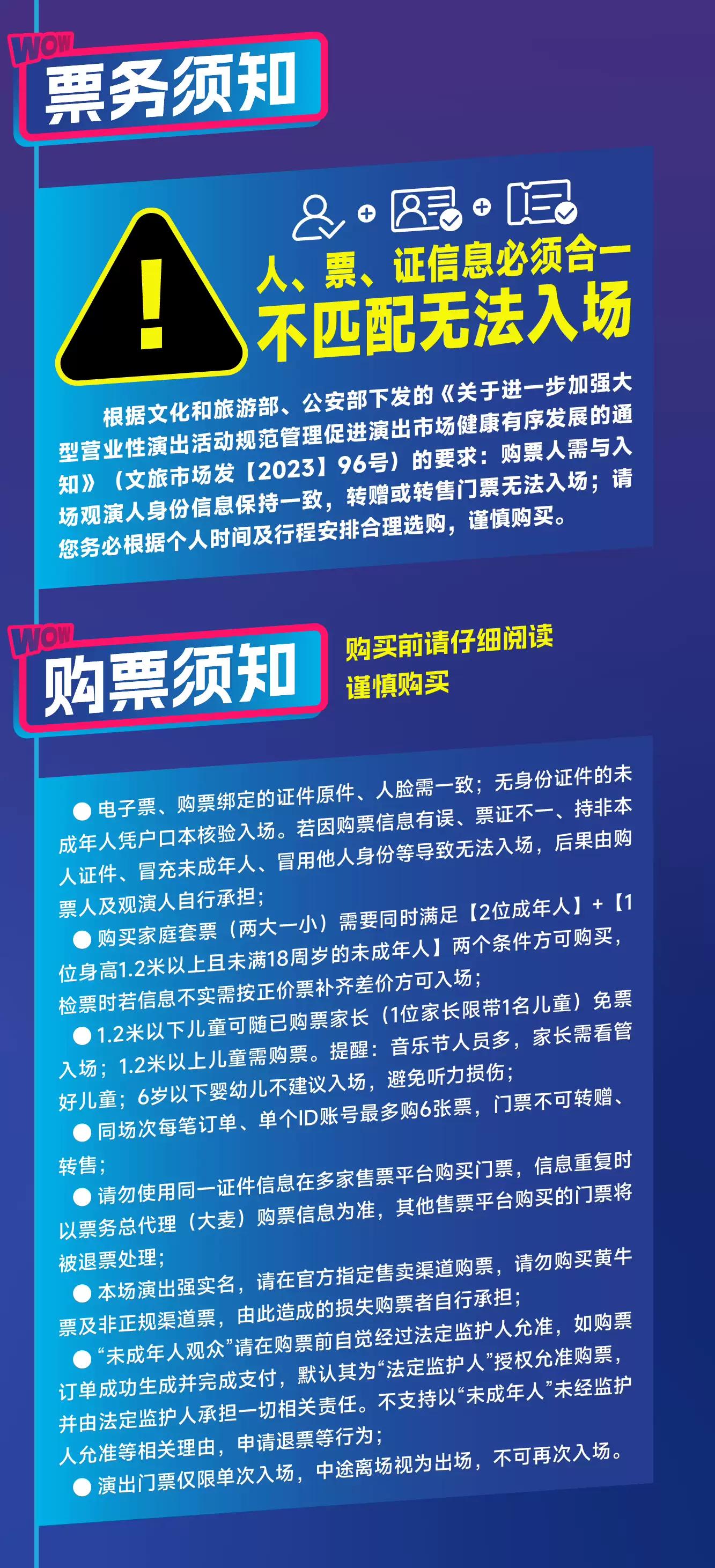 WOW
票务须知

人、票、证信息必须合一
不匹配无法入场

根据文化和旅游部、公安部下发的《关于进一步加强大型营业性演出活动规范管理促进演出市场健康有序发展的通知》（文旅市场发【2023】96号）的要求：购票人需与入场观演人身份信息保持一致，转赠或转售门票无法入场；请您务必根据个人时间及行程安排合理选购，谨慎购买。

WOW
购票须知
购买前请仔细阅读
谨慎购买

• 电子票、购票绑定的证件原件、人脸需一致；无身份证件的未成年人凭户口本核验入场。若因购票信息有误、票证不一、持非本人证件、冒充未成年人、冒用他人身份等导致无法入场，后果由购票人及观演人自行承担；

• 购买家庭套票（两大一小）需要同时满足【2位成年人】+【1位身高1.2米以上且未满18周岁的未成年人】两个条件方可购买，检票时若信息不实需按正价票补齐差价方可入场；

• 1.2米以下儿童可随已购票家长（1位家长限带1名儿童）免票入场；1.2米以上儿童需购票。提醒：音乐节人员多，家长需看管好儿童；6岁以下婴幼儿不建议入场，避免听力损伤；

• 同场次每笔订单、单个ID账号最多购6张票，门票不可转赠、转售；

• 请勿使用同一证件信息在多家售票平台购买门票，信息重复时以票务总代理（大麦）购票信息为准，其他售票平台购买的门票将被退票处理；

• 本场演出强实名，请在官方指定售卖渠道购票，请勿购买黄牛票及非正规渠道票，由此造成的损失购票者自行承担；

• “未成年人观众”请在购票前自觉经过法定监护人允准，如购票订单成功生成并完成支付，默认其为“法定监护人”授权允准购票，并由法定监护人承担一切相关责任。不支持以“未成年人”未经监护人允准等相关理由，申请退票等行为；

• 演出门票仅限单次入场，中途离场视为出场，不可再次入场。